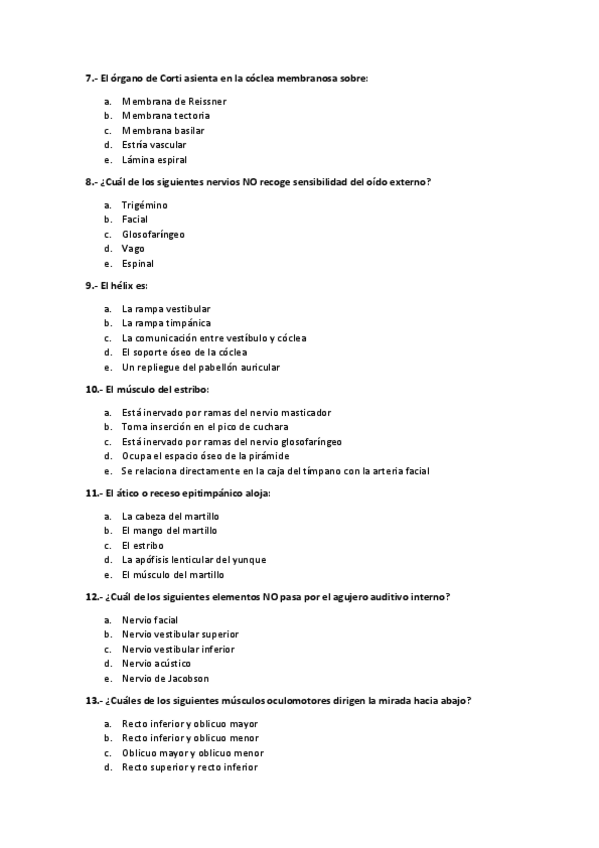 7.- El órgano de Corti asienta en la cóclea membranosa sobre:

a. Membrana de Reissner
b. Membrana tectoria
c. Membrana basilar
d. Estría vascular
e. Lámina espiral

8.- ¿Cuál de los siguientes nervios NO recoge sensibilidad del oído externo?

a. Trigémino
b. Facial
c. Glosofaríngeo
d. Vago
e. Espinal

9.- El hélix es:

a. La rampa vestibular
b. La rampa timpánica
c. La comunicación entre vestíbulo y cóclea
d. El soporte óseo de la cóclea
e. Un repliegue del pabellón auricular

10.- El músculo del estribo:

a. Está inervado por ramas del nervio masticador
b. Toma inserción en el pico de cuchara
c. Está inervado por ramas del nervio glosofaríngeo
d. Ocupa el espacio óseo de la pirámide
e. Se relaciona directamente en la caja del tímpano con la arteria facial

11.- El ático o receso epitimpánico aloja:

a. La cabeza del martillo
b. El mango del martillo
c. El estribo
d. La apófisis lenticular del yunque
e. El músculo del martillo

12.- ¿Cuál de los siguientes elementos NO pasa por el agujero auditivo interno?

a. Nervio facial
b. Nervio vestibular superior
c. Nervio vestibular inferior
d. Nervio acústico
e. Nervio de Jacobson

13.- ¿Cuáles de los siguientes músculos oculomotores dirigen la mirada hacia abajo?

a. Recto inferior y oblicuo mayor
b. Recto inferior y oblicuo menor
c. Oblicuo mayor y oblicuo menor
d. Recto superior y recto inferior